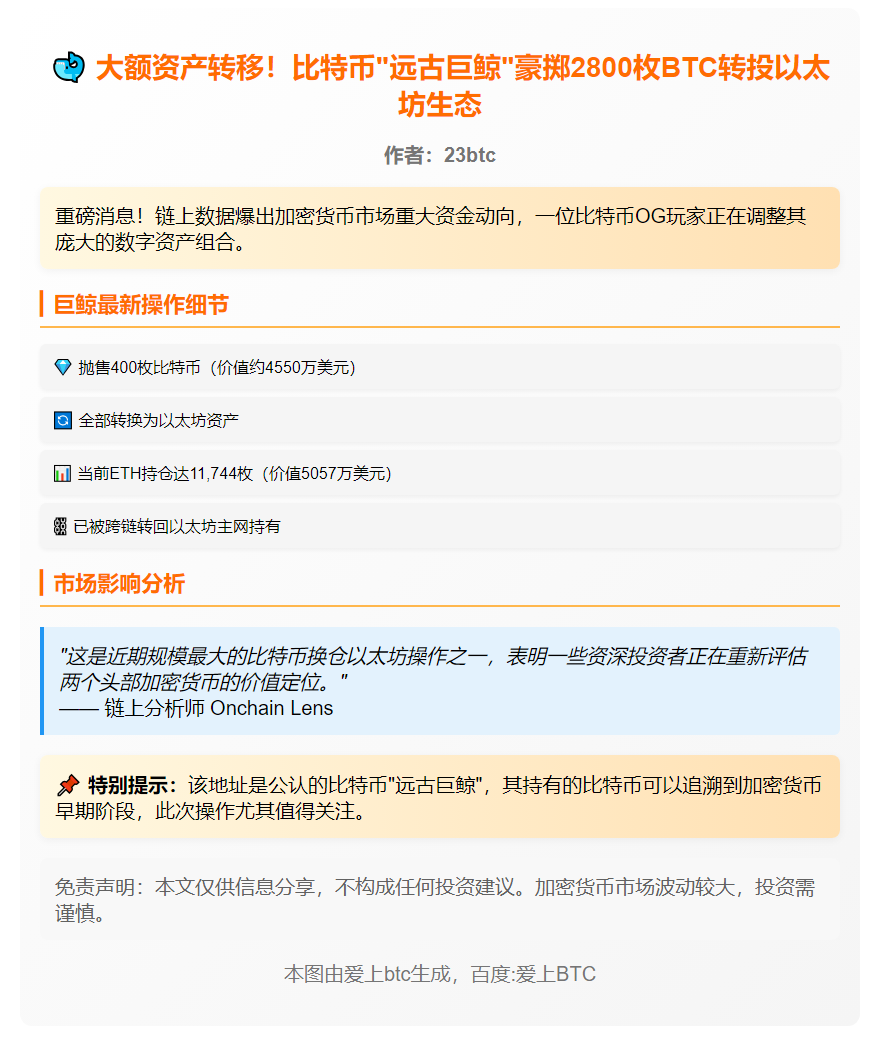 大额资产转移！比特币"远古巨鲸"豪掷2800枚BTC转投以太坊生态

作者：23btc

重磅消息！链上数据爆出加密货币市场重大资金动向，一位比特币OG玩家正在调整其庞大的数字资产组合。

巨鲸最新操作细节

抛售400枚比特币（价值约4550万美元）

全部转换为以太坊资产

当前ETH持仓达11,744枚（价值5057万美元）

已被跨链转回以太坊主网持有

市场影响分析

"这是近期规模最大的比特币换仓以太坊操作之一，表明一些资深投资者正在重新评估两个头部加密货币的价值定位。"
—— 链上分析师 Onchain Lens

特别提示：该地址是公认的比特币"远古巨鲸"，其持有的比特币可以追溯到加密货币早期阶段，此次操作尤其值得关注。

免责声明：本文仅供信息分享，不构成任何投资建议。加密货币市场波动较大，投资需谨慎。

本图由爱上btc生成，百度:爱上BTC